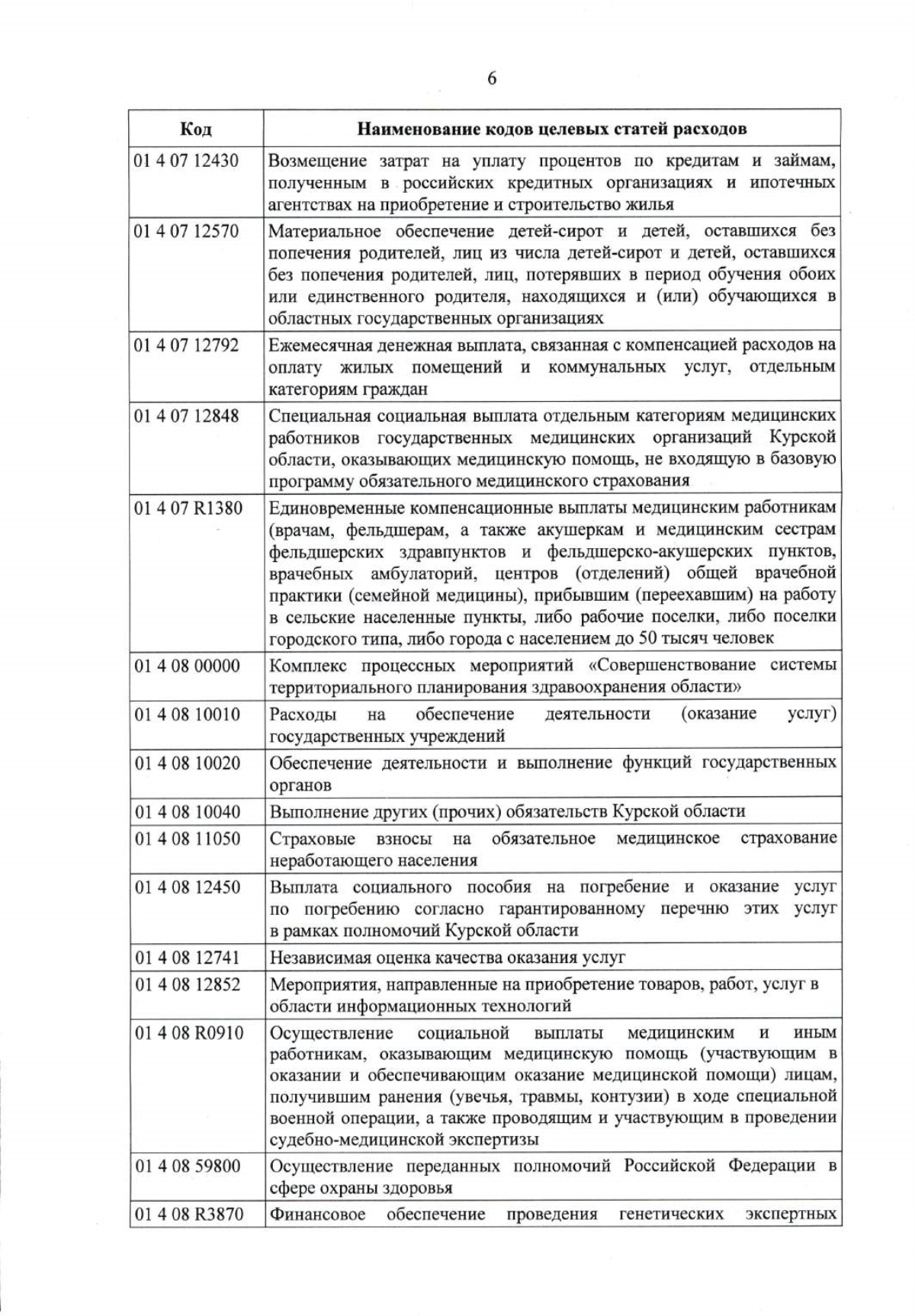 6

| Код | Наименование кодов целевых статей расходов |
|---|---|
| 01 4 07 12430 | Возмещение затрат на уплату процентов по кредитам и займам, полученным в российских кредитных организациях и ипотечных агентствах на приобретение и строительство жилья |
| 01 4 07 12570 | Материальное обеспечение детей-сирот и детей, оставшихся без попечения родителей, лиц из числа детей-сирот и детей, оставшихся без попечения родителей, лиц, потерявших в период обучения обоих или единственного родителя, находящихся и (или) обучающихся в областных государственных организациях |
| 01 4 07 12792 | Ежемесячная денежная выплата, связанная с компенсацией расходов на оплату жилых помещений и коммунальных услуг, отдельным категориям граждан |
| 01 4 07 12848 | Специальная социальная выплата отдельным категориям медицинских работников государственных медицинских организаций Курской области, оказывающих медицинскую помощь, не входящую в базовую программу обязательного медицинского страхования |
| 01 4 07 R1380 | Единовременные компенсационные выплаты медицинским работникам (врачам, фельдшерам, а также акушеркам и медицинским сестрам фельдшерских здравпунктов и фельдшерско-акушерских пунктов, врачебных амбулаторий, центров (отделений) общей врачебной практики (семейной медицины), прибывшим (переехавшим) на работу в сельские населенные пункты, либо рабочие поселки, либо поселки городского типа, либо города с населением до 50 тысяч человек |
| 01 4 08 00000 | Комплекс процессных мероприятий «Совершенствование системы территориального планирования здравоохранения области» |
| 01 4 08 10010 | Расходы на обеспечение деятельности (оказание услуг) государственных учреждений |
| 01 4 08 10020 | Обеспечение деятельности и выполнение функций государственных органов |
| 01 4 08 10040 | Выполнение других (прочих) обязательств Курской области |
| 01 4 08 11050 | Страховые взносы на обязательное медицинское страхование неработающего населения |
| 01 4 08 12450 | Выплата социального пособия на погребение и оказание услуг по погребению согласно гарантированному перечню этих услуг в рамках полномочий Курской области |
| 01 4 08 12741 | Независимая оценка качества оказания услуг |
| 01 4 08 12852 | Мероприятия, направленные на приобретение товаров, работ, услуг в области информационных технологий |
| 01 4 08 R0910 | Осуществление социальной выплаты медицинским и иным работникам, оказывающим медицинскую помощь (участвующим в оказании и обеспечивающим оказание медицинской помощи) лицам, получившим ранения (увечья, травмы, контузии) в ходе специальной военной операции, а также проводящим и участвующим в проведении судебно-медицинской экспертизы |
| 01 4 08 59800 | Осуществление переданных полномочий Российской Федерации в сфере охраны здоровья |
| 01 4 08 R3870 | Финансовое обеспечение проведения генетических экспертных |